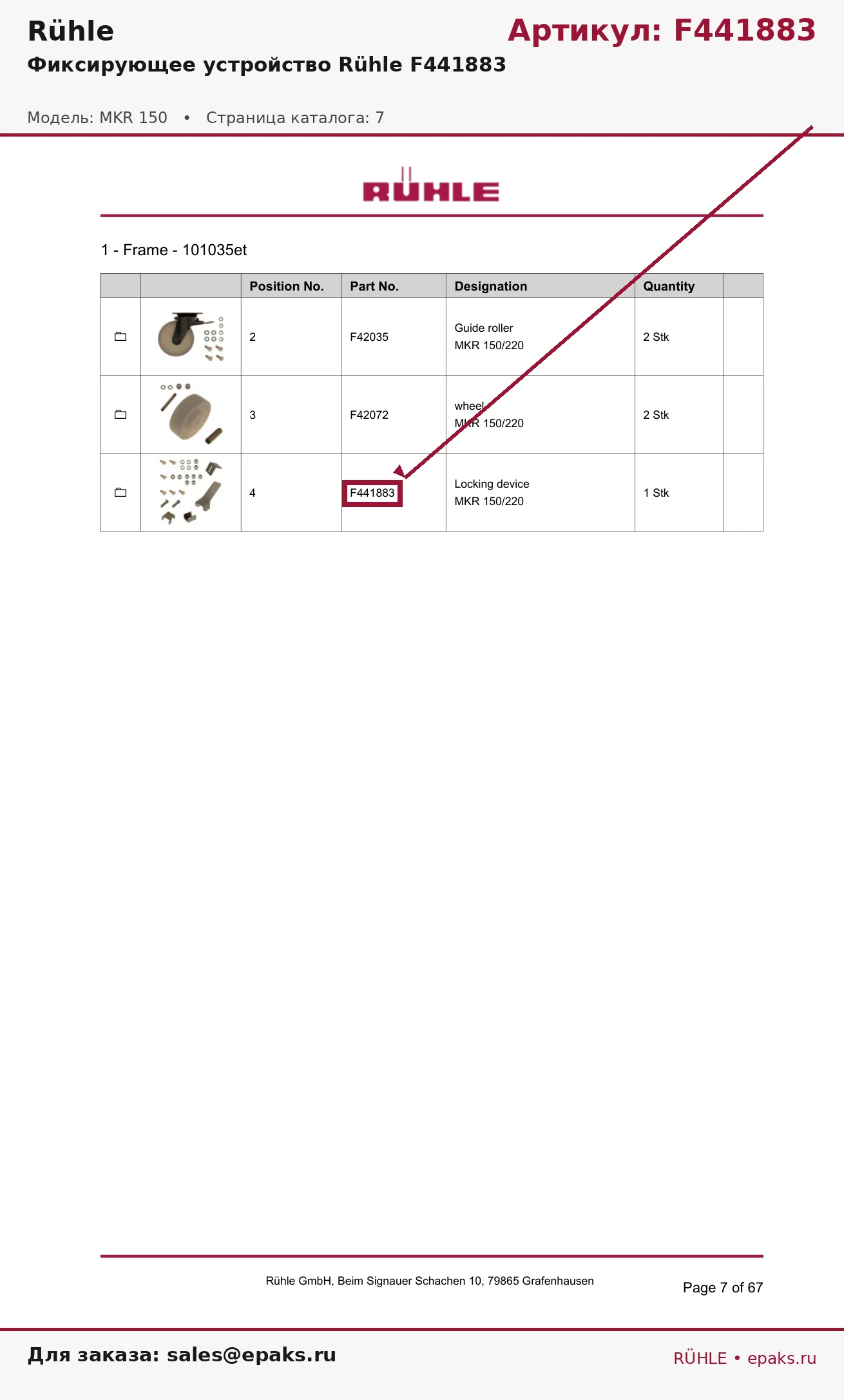 Rühle

Артикул: F441883

Фиксирующее устройство Rühle F441883

Модель: MKR 150 • Страница каталога: 7

RÜHLE

1 - Frame - 101035et

| | | Position No. | Part No. | Designation | Quantity | |
|---|---|---|---|---|---|---|
| | | 2 | F42035 | Guide roller MKR 150/220 | 2 Stk | |
| | | 3 | F42072 | wheel MKR 150/220 | 2 Stk | |
| | | 4 | F441883 | Locking device MKR 150/220 | 1 Stk | |

Rühle GmbH, Beim Signauer Schachen 10, 79865 Grafenhausen

Page 7 of 67

Для заказа: sales@epaks.ru

RÜHLE • epaks.ru